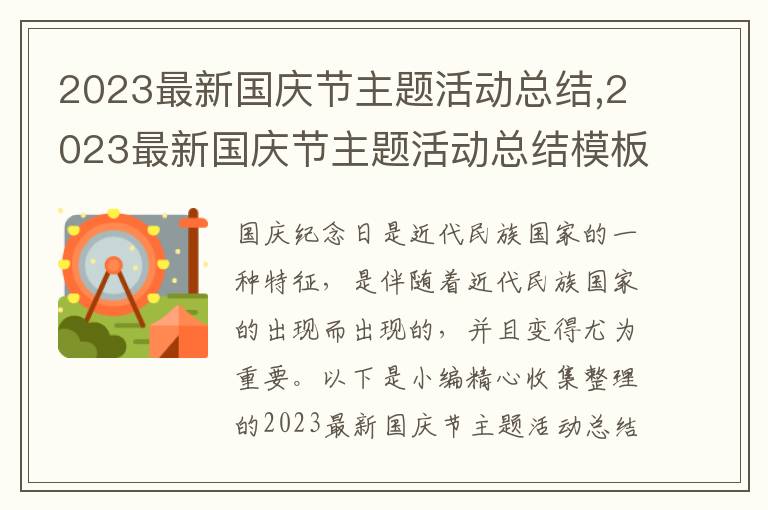 2023最新国庆节主题活动总结,2023最新国庆节主题活动总结模板

国庆纪念日是近代民族国家的一种特征，是伴随着近代民族国家的出现而出现的，并且变得尤为重要。以下是小编精心收集整理的2023最新国庆节主题活动总结